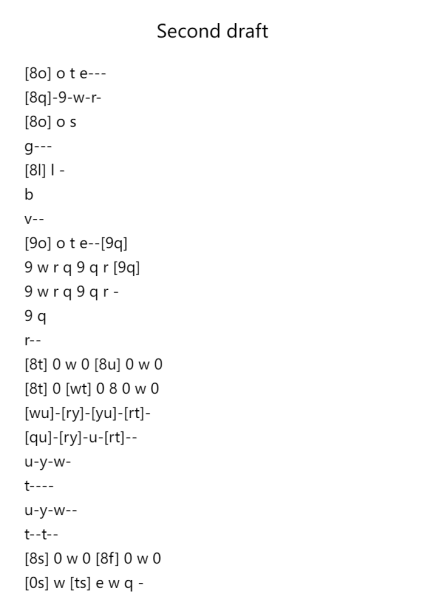 Second draft

[8o] o t e---
[8q]-9-w-r-
[8o] o s
g---
[8l] l -
b
v--
[9o] o t e--[9q]
9 w r q 9 q r [9q]
9 w r q 9 q r -
9 q
r--
[8t] 0 w 0 [8u] 0 w 0
[8t] 0 [wt] 0 8 0 w 0
[wu]-[ry]-[yu]-[rt]-
[qu]-[ry]-u-[rt]--
u-y-w-
t----
u-y-w--
t--t--
[8s] 0 w 0 [8f] 0 w 0
[0s] w [ts] e w q -